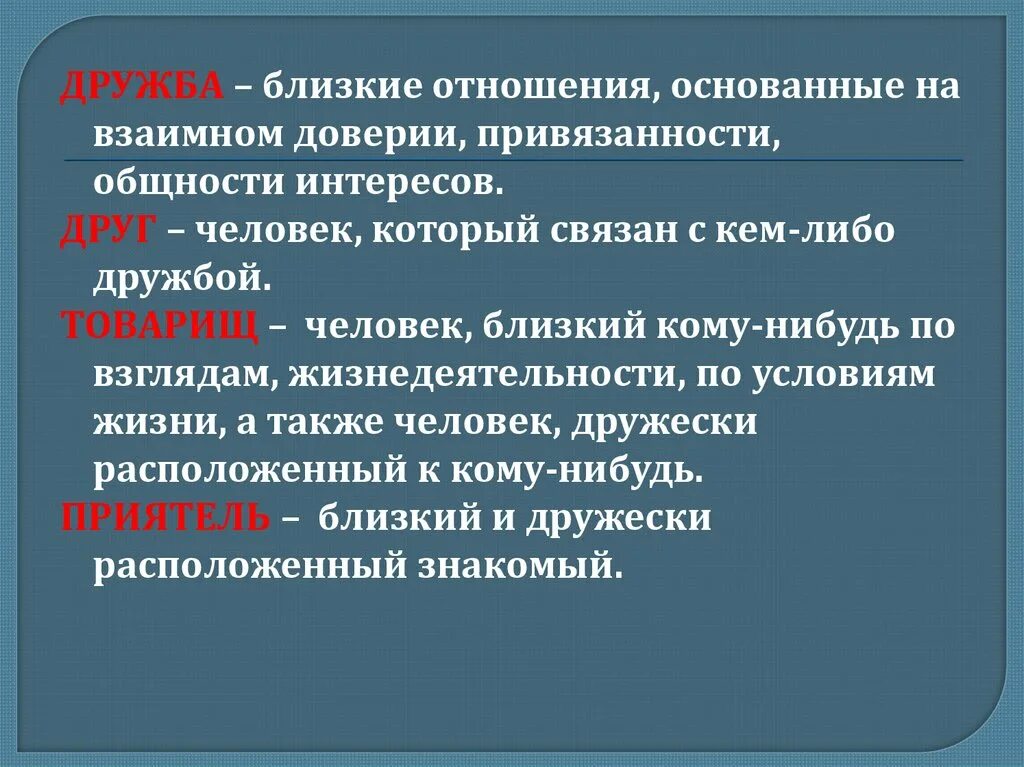 ДРУЖБА – близкие отношения, основанные на взаимном доверии, привязанности, общности интересов.

ДРУГ – человек, который связан с кем-либо дружбой.

ТОВАРИЩ – человек, близкий кому-нибудь по взглядам, жизнедеятельности, по условиям жизни, а также человек, дружески расположенный к кому-нибудь.

ПРИЯТЕЛЬ – близкий и дружески расположенный знакомый.